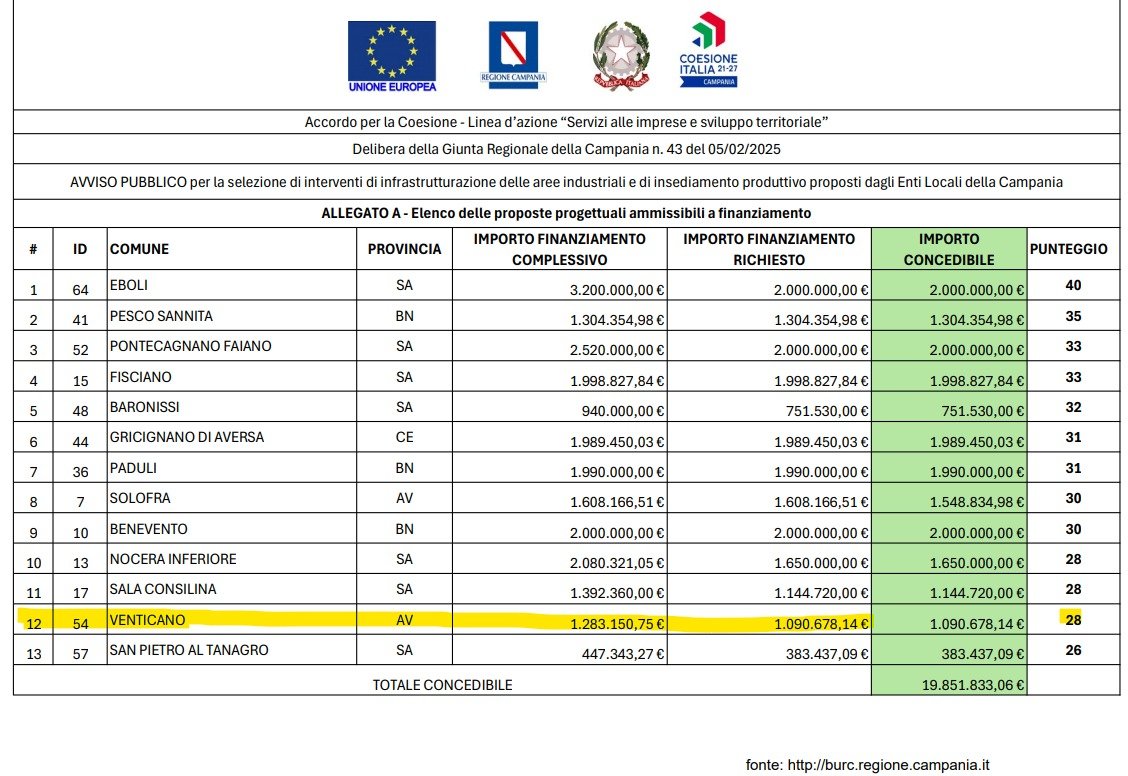 UNIONE EUROPEA

REGIONE CAMPANIA

COESIONE ITALIA 21-27 CAMPANIA

Accordo per la Coesione - Linea d'azione "Servizi alle imprese e sviluppo territoriale"

Delibera della Giunta Regionale della Campania n. 43 del 05/02/2025

AVVISO PUBBLICO per la selezione di interventi di infrastrutturazione delle aree industriali e di insediamento produttivo proposti dagli Enti Locali della Campania

ALLEGATO A - Elenco delle proposte progettuali ammissibili a finanziamento

| # | ID | COMUNE | PROVINCIA | IMPORTO FINANZIAMENTO COMPLESSIVO | IMPORTO FINANZIAMENTO RICHIESTO | IMPORTO CONCEDIBILE | PUNTEGGIO |
|---|---|---|---|---|---|---|---|
| 1 | 64 | EBOLI | SA | 3.200.000,00 € | 2.000.000,00 € | 2.000.000,00 € | 40 |
| 2 | 41 | PESCO SANNITA | BN | 1.304.354,98 € | 1.304.354,98 € | 1.304.354,98 € | 35 |
| 3 | 52 | PONTECAGNANO FAIANO | SA | 2.520.000,00 € | 2.000.000,00 € | 2.000.000,00 € | 33 |
| 4 | 15 | FISCIANO | SA | 1.998.827,84 € | 1.998.827,84 € | 1.998.827,84 € | 33 |
| 5 | 48 | BARONISSI | SA | 940.000,00 € | 751.530,00 € | 751.530,00 € | 32 |
| 6 | 44 | GRICIGNANO DI AVERSA | CE | 1.989.450,03 € | 1.989.450,03 € | 1.989.450,03 € | 31 |
| 7 | 36 | PADULI | BN | 1.990.000,00 € | 1.990.000,00 € | 1.990.000,00 € | 31 |
| 8 | 7 | SOLOFRA | AV | 1.608.166,51 € | 1.608.166,51 € | 1.548.834,98 € | 30 |
| 9 | 10 | BENEVENTO | BN | 2.000.000,00 € | 2.000.000,00 € | 2.000.000,00 € | 30 |
| 10 | 13 | NOCERA INFERIORE | SA | 2.080.321,05 € | 1.650.000,00 € | 1.650.000,00 € | 28 |
| 11 | 17 | SALA CONSILINA | SA | 1.392.360,00 € | 1.144.720,00 € | 1.144.720,00 € | 28 |
| 12 | 54 | VENTICANO | AV | 1.283.150,75 € | 1.090.678,14 € | 1.090.678,14 € | 28 |
| 13 | 57 | SAN PIETRO AL TANAGRO | SA | 447.343,27 € | 383.437,09 € | 383.437,09 € | 26 |
| | | TOTALE CONCEDIBILE | | | | 19.851.833,06 € | |

fonte: http://burc.regione.campania.it